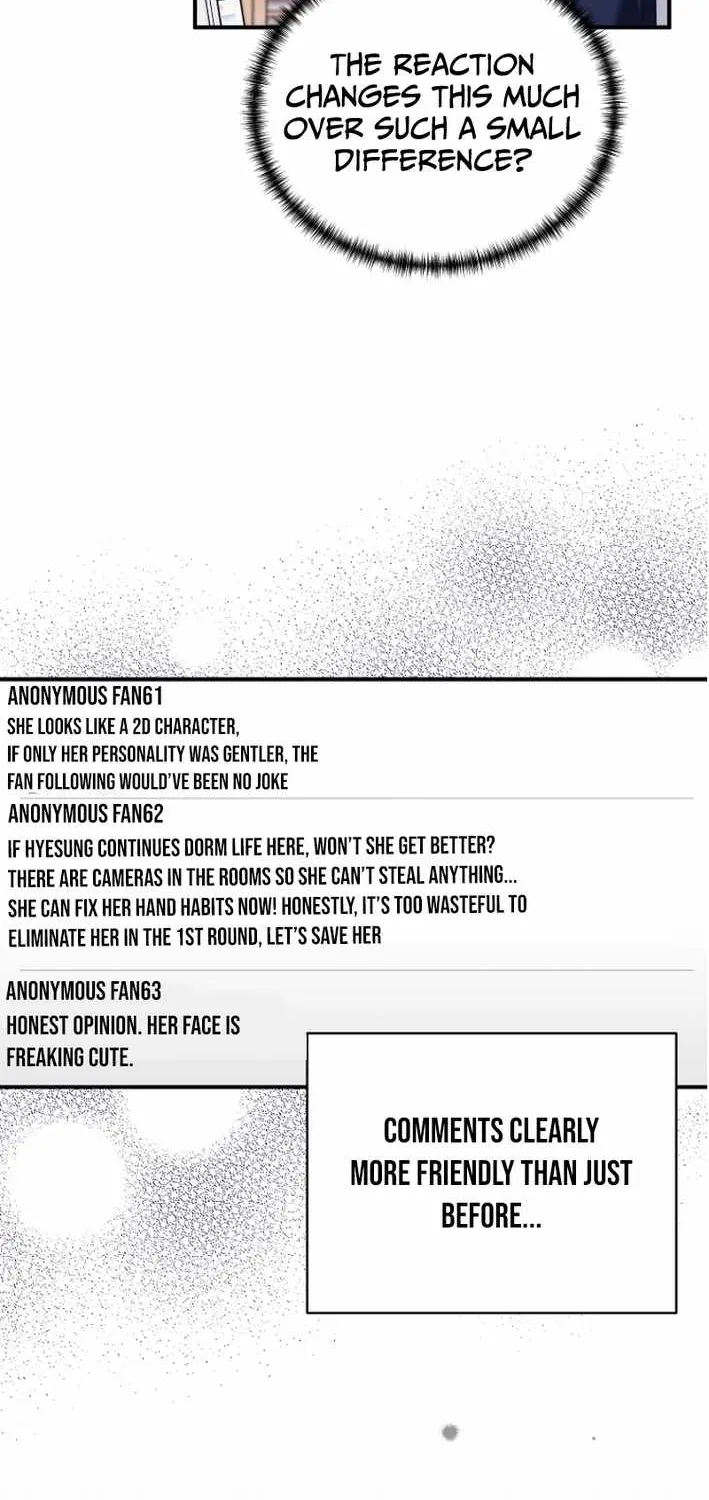 THE REACTION CHANGES THIS MUCH OVER SUCH A SMALL DIFFERENCE?

ANONYMOUS FAN61
SHE LOOKS LIKE A 2D CHARACTER, IF ONLY HER PERSONALITY WAS GENTLER, THE FAN FOLLOWING WOULD'VE BEEN NO JOKE

ANONYMOUS FAN62
IF HYESUNG CONTINUES DORM LIFE HERE, WON'T SHE GET BETTER? THERE ARE CAMERAS IN THE ROOMS SO SHE CAN'T STEAL ANYTHING... SHE CAN FIX HER HAND HABITS NOW! HONESTLY, IT'S TOO WASTEFUL TO ELIMINATE HER IN THE 1ST ROUND, LET'S SAVE HER

ANONYMOUS FAN63
HONEST OPINION. HER FACE IS FREAKING CUTE.

COMMENTS CLEARLY MORE FRIENDLY THAN JUST BEFORE...